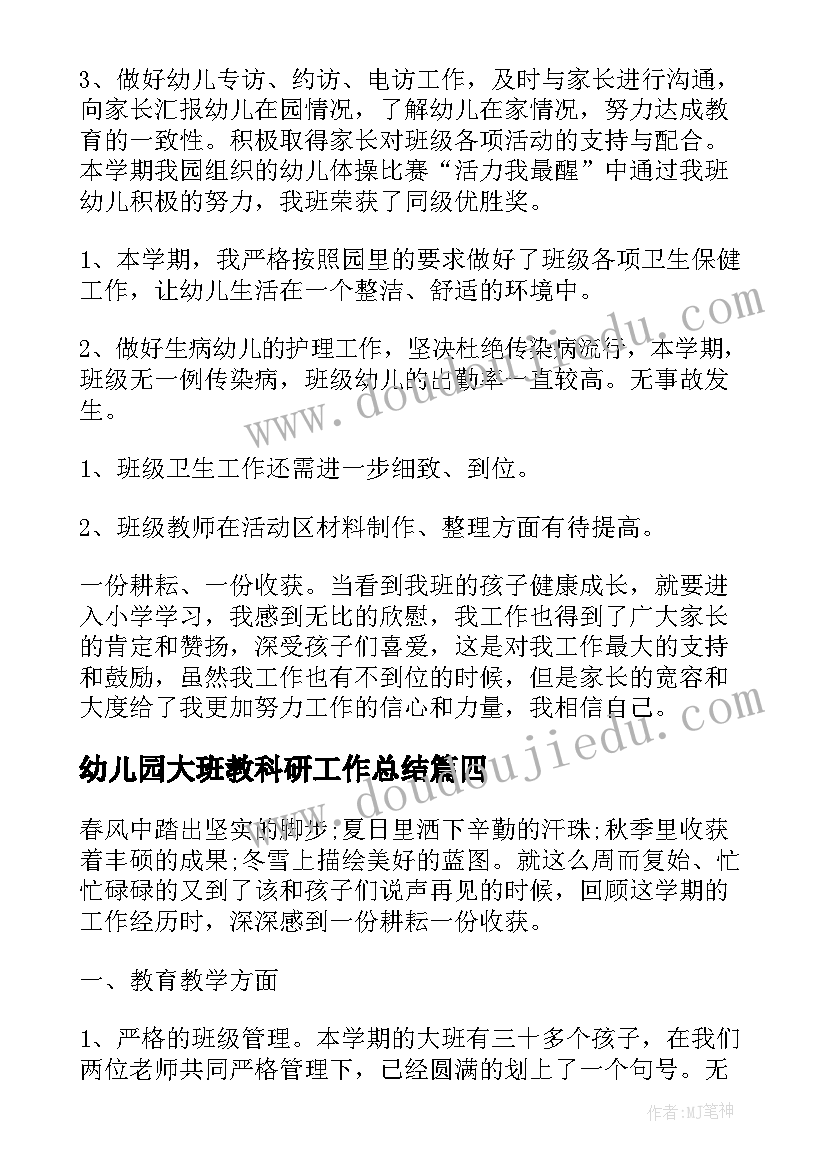 3、做好幼儿专访、约访、电访工作，及时与家长进行沟通，向家长汇报幼儿在园情况，了解幼儿在家情况，努力达成教育的一致性。积极取得家长对班级各项活动的支持与配合。本学期我园组织的幼儿体操比赛“活力我最醒”中通过我班幼儿积极的努力，我班荣获了同级优胜奖。

1、本学期，我严格按照园里的要求做好了班级各项卫生保健工作，让幼儿生活在一个整洁、舒适的环境中。

2、做好生病幼儿的护理工作，坚决杜绝传染病流行，本学期，班级无一例传染病，班级幼儿的出勤率一直较高。无事故发生。

1、班级卫生工作还需进一步细致、到位。

2、班级教师在活动区材料制作、整理方面有待提高。

一份耕耘、一份收获。当看到我班的孩子健康成长，就要进入小学学习，我感到无比的欣慰，我工作也得到了广大家长的肯定和赞扬，深受孩子们喜爱，这是对我工作最大的支持和鼓励，虽然我工作也有不到位的时候，但是家长的宽容和大度给了我更加努力工作的信心和力量，我相信自己。

幼儿园大班教科研工作总结篇四

春风中踏出坚实的脚步;夏日里洒下辛勤的汗珠;秋季里收获着丰硕的成果;冬雪上描绘美好的蓝图。就这么周而复始、忙忙碌碌的又到了该和孩子们说声再见的时候，回顾这学期的工作经历时，深深感到一份耕耘一份收获。

一、教育教学方面

1、严格的班级管理。本学期的大班有三十多个孩子，在我们两位老师共同严格管理下，已经圆满的划上了一个句号。无

作者：MJ笔神